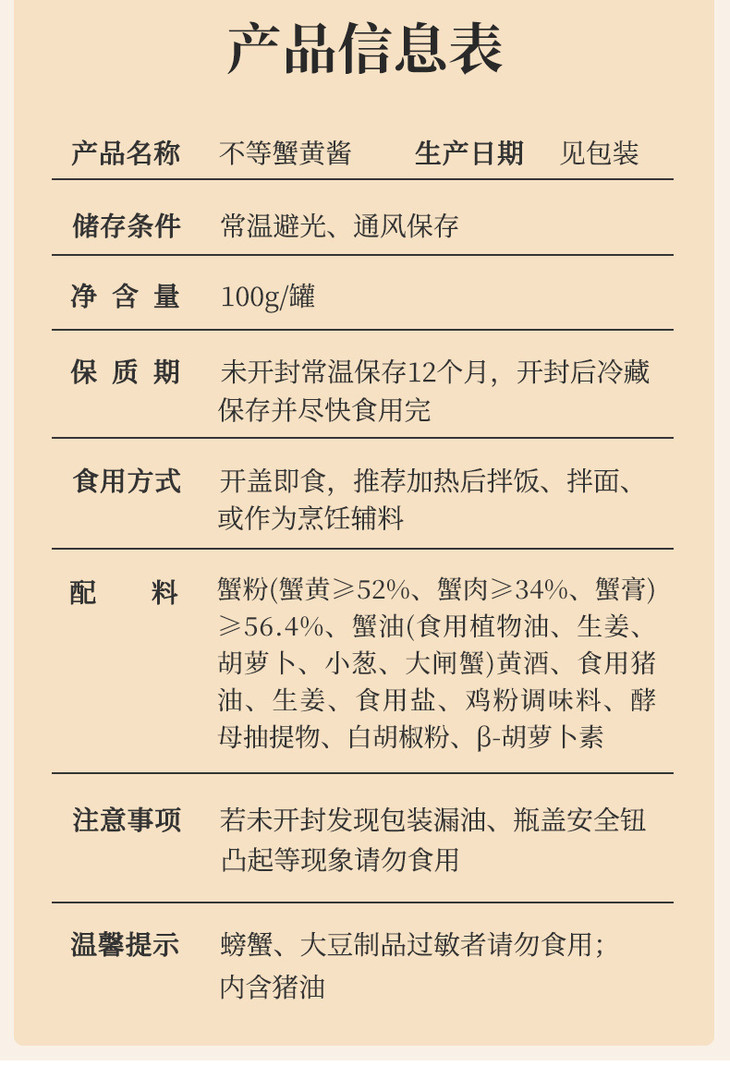 产品信息表

| 产品名称 | 不等蟹黄酱 | 生产日期 | 见包装 |
|---|---|---|---|
| 储存条件 | 常温避光、通风保存 | | |
| 净含量 | 100g/罐 | | |
| 保质期 | 未开封常温保存12个月，开封后冷藏保存并尽快食用完 | | |
| 食用方式 | 开盖即食，推荐加热后拌饭、拌面、或作为烹饪辅料 | | |
| 配料 | 蟹粉(蟹黄≥52%、蟹肉≥34%、蟹膏)≥56.4%、蟹油(食用植物油、生姜、胡萝卜、小葱、大闸蟹)黄酒、食用猪油、生姜、食用盐、鸡粉调味料、酵母抽提物、白胡椒粉、β-胡萝卜素 | | |
| 注意事项 | 若未开封发现包装漏油、瓶盖安全钮凸起等现象请勿食用 | | |
| 温馨提示 | 螃蟹、大豆制品过敏者请勿食用；内含猪油 | | |